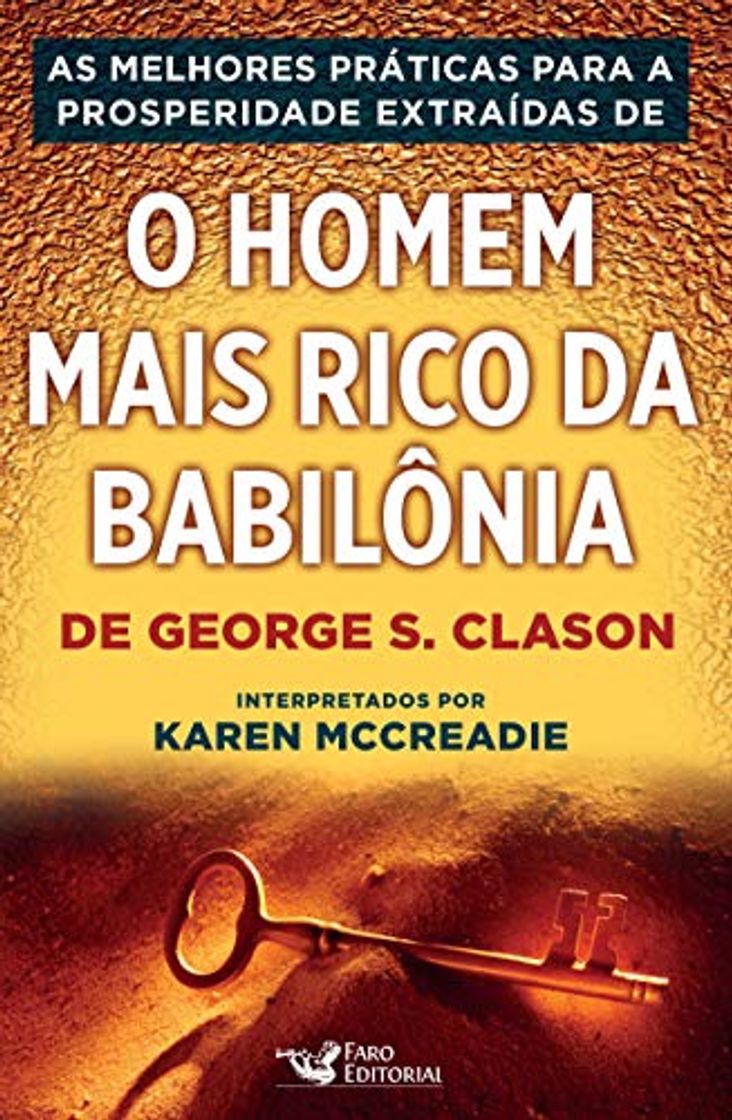 AS MELHORES PRÁTICAS PARA A PROSPERIDADE EXTRAÍDAS DE

O HOMEM MAIS RICO DA BABILÔNIA

DE GEORGE S. CLASON

INTERPRETADOS POR
KAREN MCCREADIE

FARO EDITORIAL